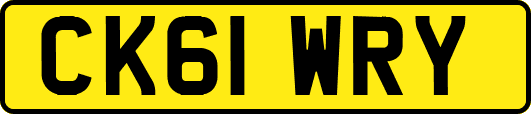 CK61 WRY